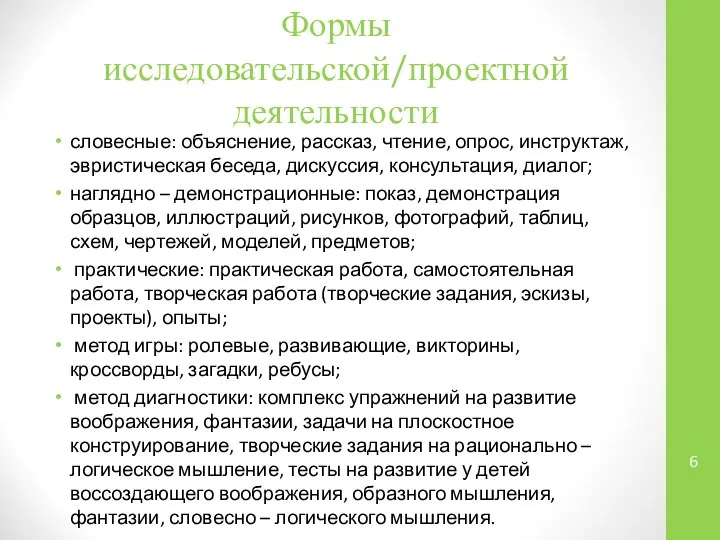 Формы исследовательской/проектной деятельности

• словесные: объяснение, рассказ, чтение, опрос, инструктаж, эвристическая беседа, дискуссия, консультация, диалог;
• наглядно – демонстрационные: показ, демонстрация образцов, иллюстраций, рисунков, фотографий, таблиц, схем, чертежей, моделей, предметов;
• практические: практическая работа, самостоятельная работа, творческая работа (творческие задания, эскизы, проекты), опыты;
• метод игры: ролевые, развивающие, викторины, кроссворды, загадки, ребусы;
• метод диагностики: комплекс упражнений на развитие воображения, фантазии, задачи на плоскостное конструирование, творческие задания на рационально – логическое мышление, тесты на развитие у детей воссоздающего воображения, образного мышления, фантазии, словесно – логического мышления.

6